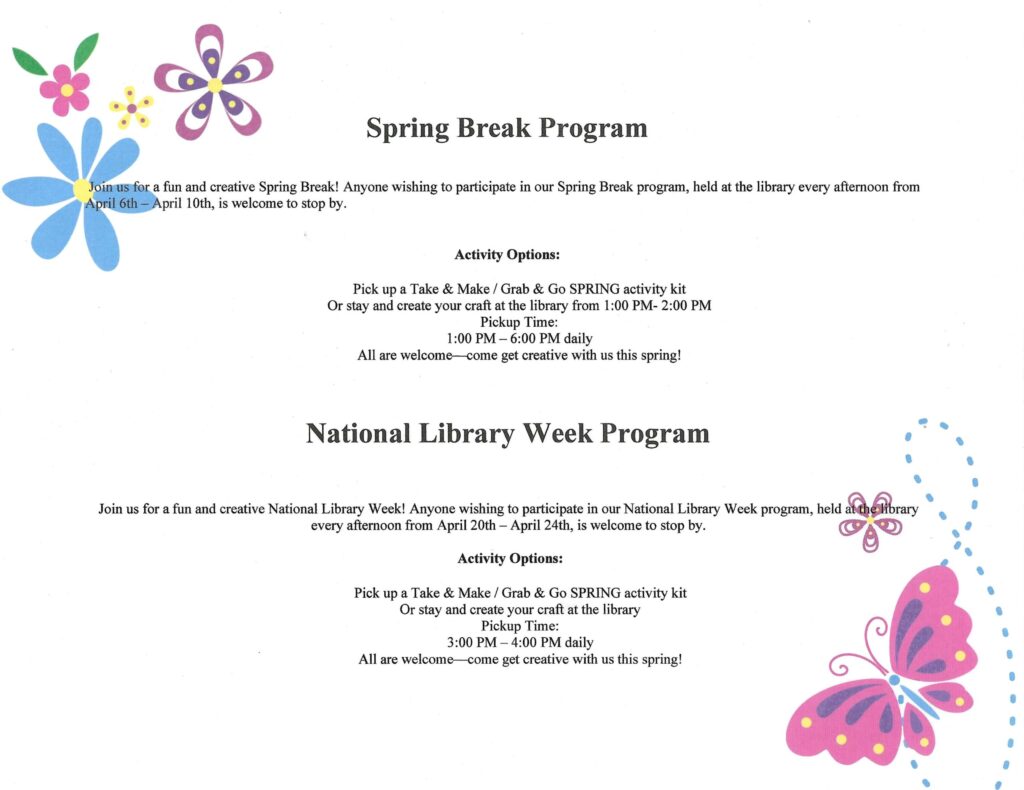 Spring Break Program

Join us for a fun and creative Spring Break! Anyone wishing to participate in our Spring Break program, held at the library every afternoon from April 6th – April 10th, is welcome to stop by.

Activity Options:

Pick up a Take & Make / Grab & Go SPRING activity kit
Or stay and create your craft at the library from 1:00 PM- 2:00 PM
Pickup Time:
1:00 PM – 6:00 PM daily
All are welcome—come get creative with us this spring!

National Library Week Program

Join us for a fun and creative National Library Week! Anyone wishing to participate in our National Library Week program, held at the library every afternoon from April 20th – April 24th, is welcome to stop by.

Activity Options:

Pick up a Take & Make / Grab & Go SPRING activity kit
Or stay and create your craft at the library
Pickup Time:
3:00 PM – 4:00 PM daily
All are welcome—come get creative with us this spring!